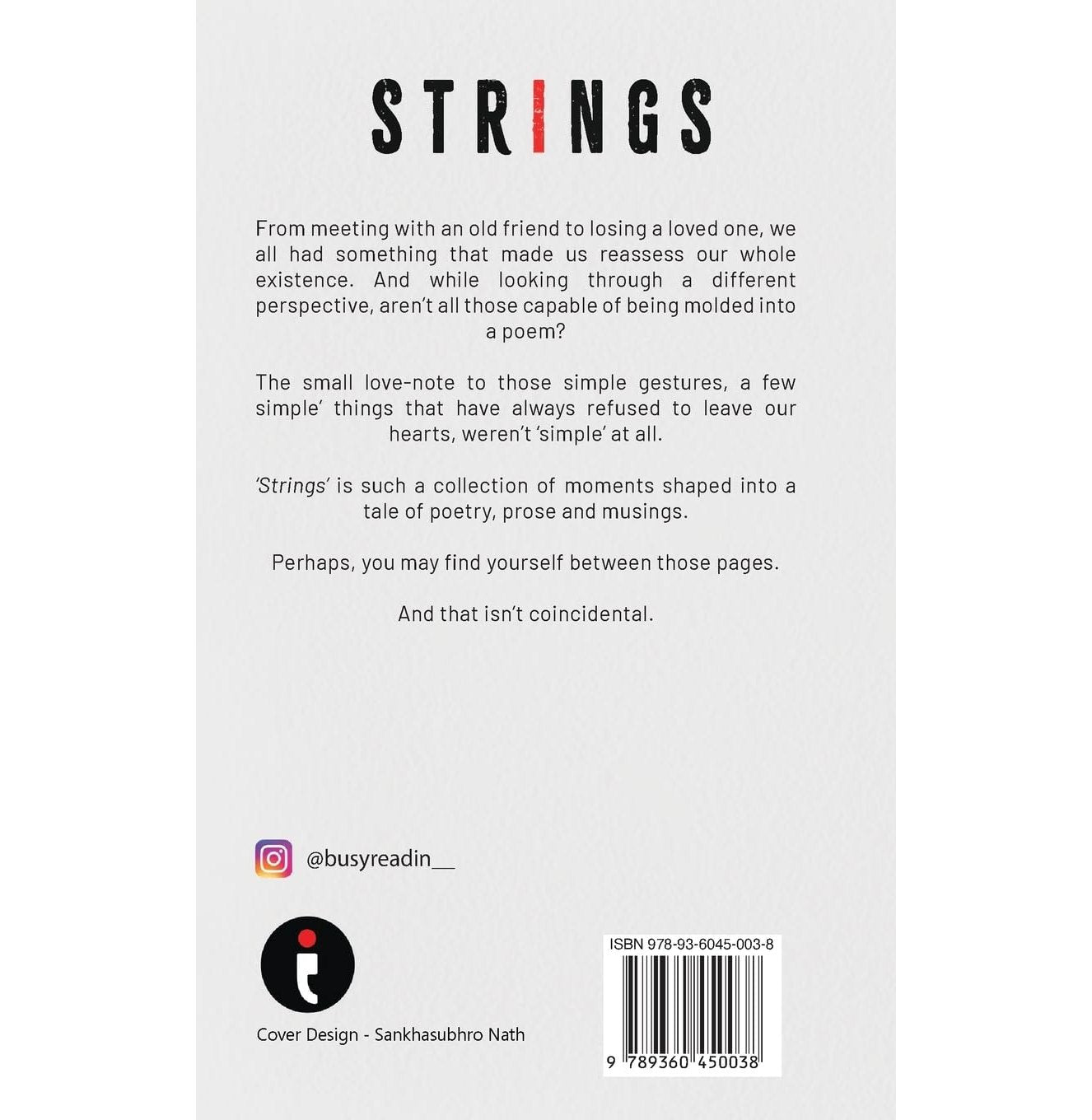 STRINGS

From meeting with an old friend to losing a loved one, we all had something that made us reassess our whole existence. And while looking through a different perspective, aren't all those capable of being molded into a poem?

The small love-note to those simple gestures, a few simple' things that have always refused to leave our hearts, weren't 'simple' at all.

'Strings' is such a collection of moments shaped into a tale of poetry, prose and musings.

Perhaps, you may find yourself between those pages.

And that isn't coincidental.

@busyreadin__

Cover Design - Sankhasubhro Nath

ISBN 978-93-6045-003-8

9 789360 450038